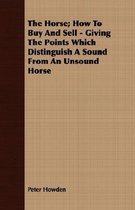 The Horse; How To Buy And Sell - Giving The Points Which Distinguish A Sound From An Unsound Horse

Peter Howden